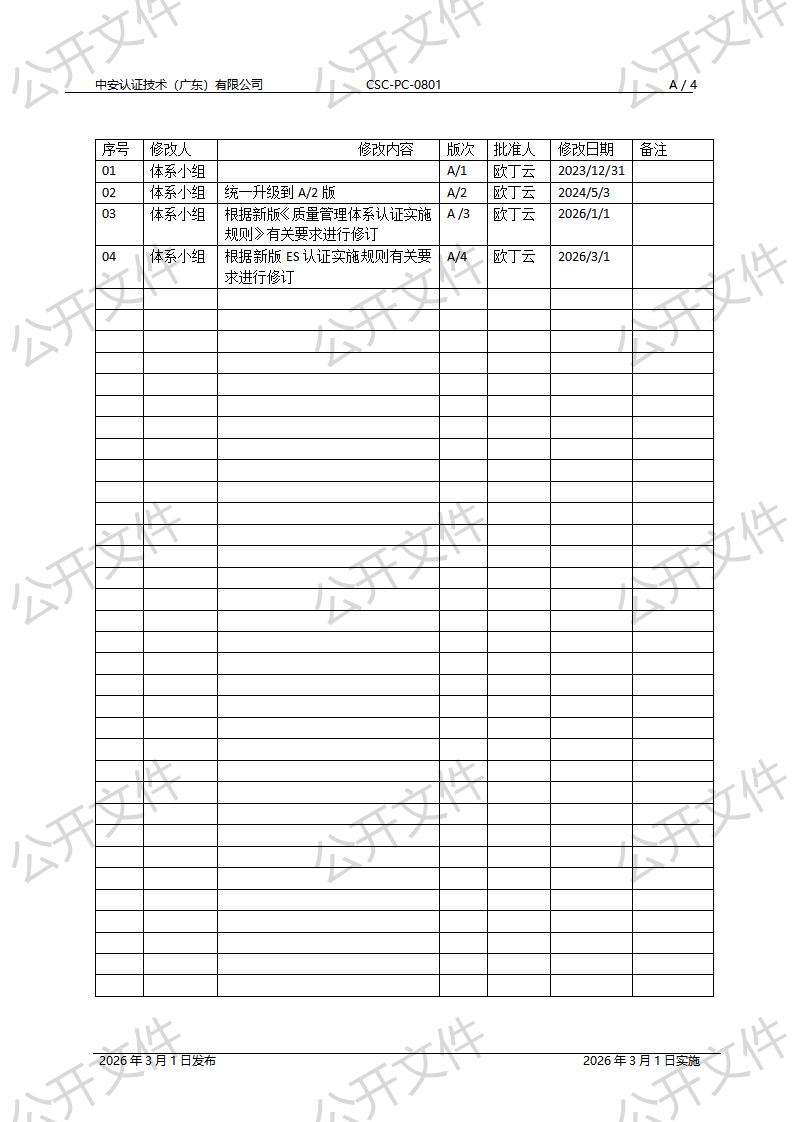 中安认证技术（广东）有限公司 CSC-PC-0801 A / 4

| 序号 | 修改人 | 修改内容 | 版次 | 批准人 | 修改日期 | 备注 |
|---|---|---|---|---|---|---|
| 01 | 体系小组 | | A/1 | 欧丁云 | 2023/12/31 | |
| 02 | 体系小组 | 统一升级到A/2版 | A/2 | 欧丁云 | 2024/5/3 | |
| 03 | 体系小组 | 根据新版《质量管理体系认证实施规则》有关要求进行修订 | A /3 | 欧丁云 | 2026/1/1 | |
| 04 | 体系小组 | 根据新版ES认证实施规则有关要求进行修订 | A/4 | 欧丁云 | 2026/3/1 | |
| | | | | | | |
| | | | | | | |
| | | | | | | |
| | | | | | | |
| | | | | | | |
| | | | | | | |
| | | | | | | |
| | | | | | | |
| | | | | | | |
| | | | | | | |
| | | | | | | |
| | | | | | | |
| | | | | | | |
| | | | | | | |
| | | | | | | |
| | | | | | | |
| | | | | | | |
| | | | | | | |
| | | | | | | |
| | | | | | | |
| | | | | | | |
| | | | | | | |
| | | | | | | |
| | | | | | | |
| | | | | | | |
| | | | | | | |
| | | | | | | |
| | | | | | | |
| | | | | | | |
| | | | | | | |
| | | | | | | |
| | | | | | | |
| | | | | | | |

2026年3月1日发布 2026年3月1日实施

公开文件